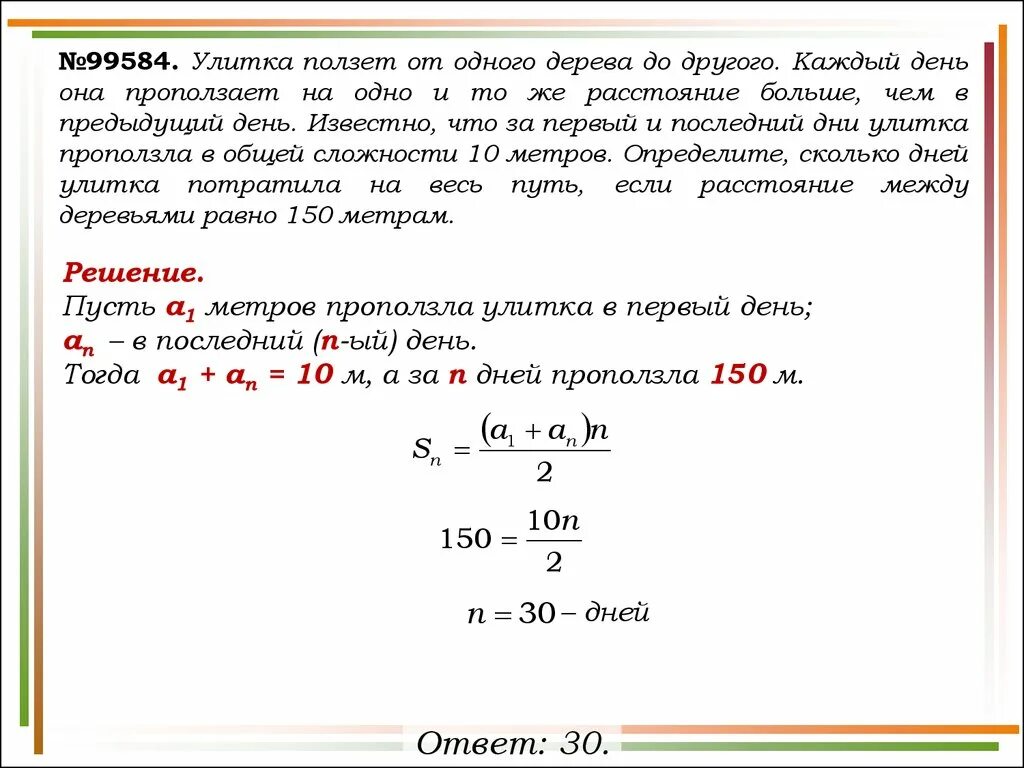 №99584. Улитка ползет от одного дерева до другого. Каждый день она проползает на одно и то же расстояние больше, чем в предыдущий день. Известно, что за первый и последний дни улитка проползла в общей сложности 10 метров. Определите, сколько дней улитка потратила на весь путь, если расстояние между деревьями равно 150 метрам.

Решение.
Пусть $a_1$ метров проползла улитка в первый день;
$a_n$ – в последний ($n$-ый) день.
Тогда $a_1 + a_n = 10$ м, а за $n$ дней проползла $150$ м.

$S_n = \frac{(a_1 + a_n)n}{2}$

$150 = \frac{10n}{2}$

$n = 30$ – дней

Ответ: 30.